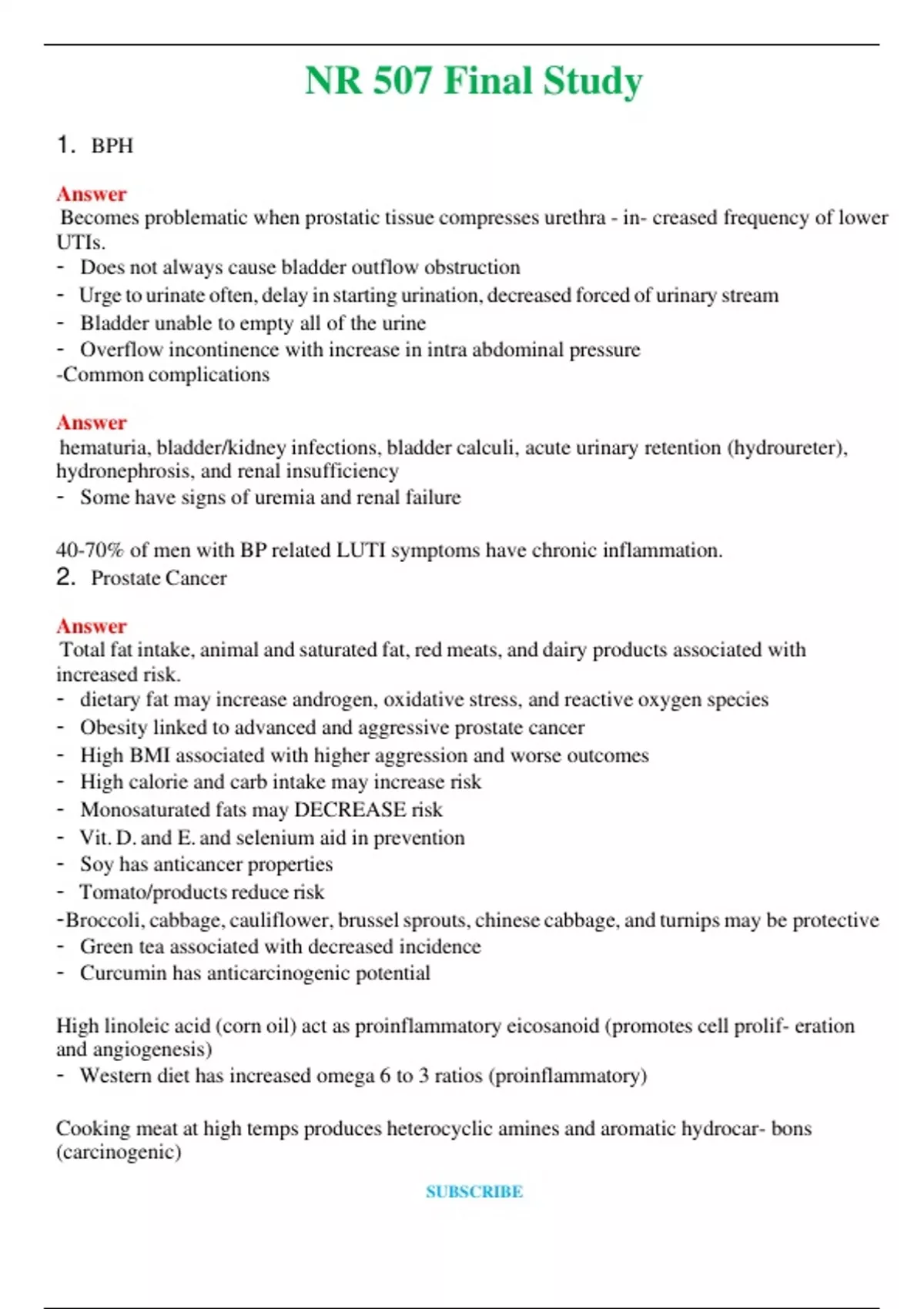 NR 507 Final Study

1. BPH

Answer
Becomes problematic when prostatic tissue compresses urethra - in- creased frequency of lower UTIs.
- Does not always cause bladder outflow obstruction
- Urge to urinate often, delay in starting urination, decreased forced of urinary stream
- Bladder unable to empty all of the urine
- Overflow incontinence with increase in intra abdominal pressure
-Common complications

Answer
hematuria, bladder/kidney infections, bladder calculi, acute urinary retention (hydroureter), hydronephrosis, and renal insufficiency
- Some have signs of uremia and renal failure

40-70% of men with BP related LUTI symptoms have chronic inflammation.
2. Prostate Cancer

Answer
Total fat intake, animal and saturated fat, red meats, and dairy products associated with increased risk.
- dietary fat may increase androgen, oxidative stress, and reactive oxygen species
- Obesity linked to advanced and aggressive prostate cancer
- High BMI associated with higher aggression and worse outcomes
- High calorie and carb intake may increase risk
- Monosaturated fats may DECREASE risk
- Vit. D. and E. and selenium aid in prevention
- Soy has anticancer properties
- Tomato/products reduce risk
-Broccoli, cabbage, cauliflower, brussel sprouts, chinese cabbage, and turnips may be protective
- Green tea associated with decreased incidence
- Curcumin has anticarcinogenic potential

High linoleic acid (corn oil) act as proinflammatory eicosanoid (promotes cell prolif- eration and angiogenesis)
- Western diet has increased omega 6 to 3 ratios (proinflammatory)

Cooking meat at high temps produces heterocyclic amines and aromatic hydrocar- bons (carcinogenic)

SUBSCRIBE